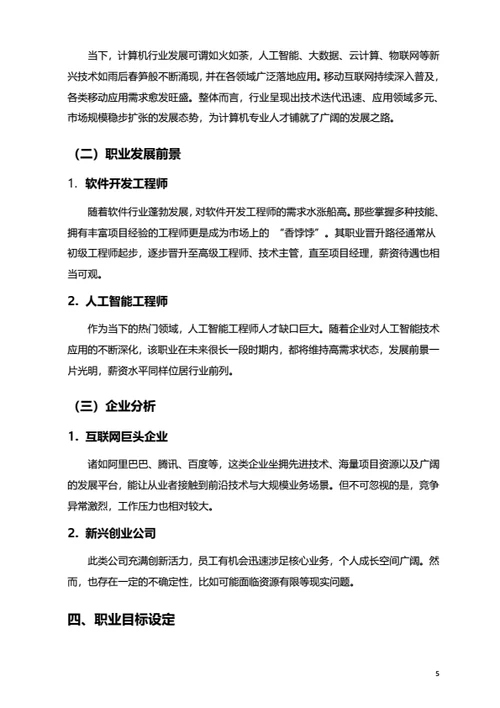 当下，计算机行业发展可谓如火如荼，人工智能、大数据、云计算、物联网等新兴技术如雨后春笋般不断涌现，并在各领域广泛落地应用。移动互联网持续深入普及，各类移动应用需求愈发旺盛。整体而言，行业呈现出技术迭代迅速、应用领域多元、市场规模稳步扩张的发展态势，为计算机专业人才铺就了广阔的发展之路。

（二）职业发展前景

1. 软件开发工程师

随着软件行业蓬勃发展，对软件开发工程师的需求水涨船高。那些掌握多种技能、拥有丰富项目经验的工程师更是成为市场上的 “香饽饽”。其职业晋升路径通常从初级工程师起步，逐步晋升至高级工程师、技术主管，直至项目经理，薪资待遇也相当可观。

2. 人工智能工程师

作为当下的热门领域，人工智能工程师人才缺口巨大。随着企业对人工智能技术应用的不断深化，该职业在未来很长一段时期内，都将维持高需求状态，发展前景一片光明，薪资水平同样位居行业前列。

（三）企业分析

1. 互联网巨头企业

诸如阿里巴巴、腾讯、百度等，这类企业坐拥先进技术、海量项目资源以及广阔的发展平台，能让从业者接触到前沿技术与大规模业务场景。但不可忽视的是，竞争异常激烈，工作压力也相对较大。

2. 新兴创业公司

此类公司充满创新活力，员工有机会迅速涉足核心业务，个人成长空间广阔。然而，也存在一定的不确定性，比如可能面临资源有限等现实问题。

四、职业目标设定

5